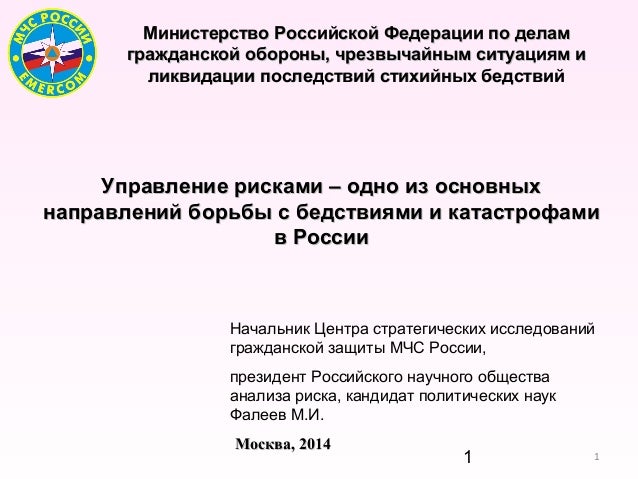 МЧС РОССИИ
EMERCOM

Министерство Российской Федерации по делам гражданской обороны, чрезвычайным ситуациям и ликвидации последствий стихийных бедствий

Управление рисками – одно из основных направлений борьбы с бедствиями и катастрофами в России

Начальник Центра стратегических исследований гражданской защиты МЧС России,

президент Российского научного общества анализа риска, кандидат политических наук Фалеев М.И.

Москва, 2014

1

1